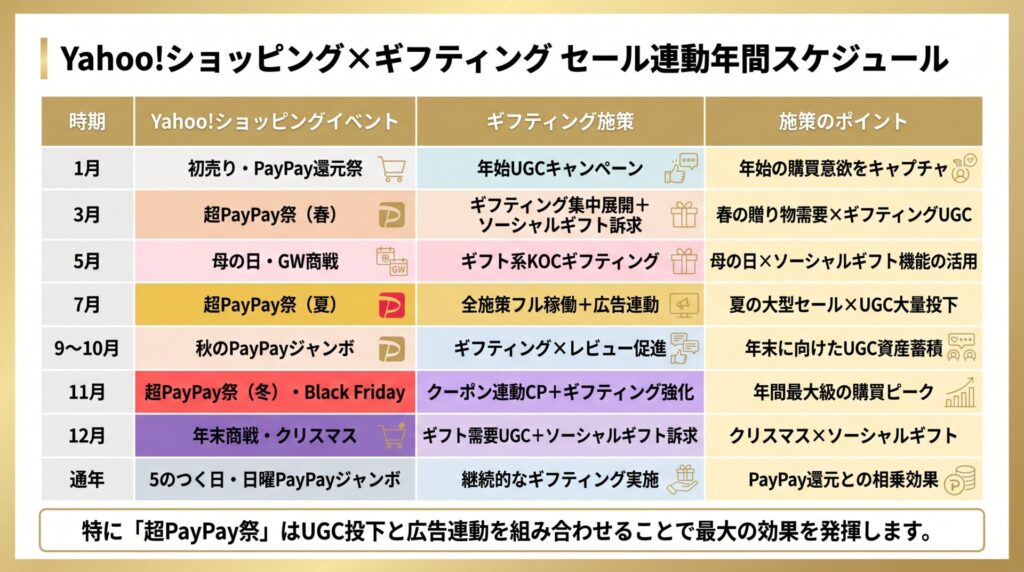 Yahoo!ショッピング×ギフティング セール連動年間スケジュール

| 時期 | Yahoo!ショッピングイベント | ギフティング施策 | 施策のポイント |
|---|---|---|---|
| 1月 | 初売り・PayPay還元祭 | 年始UGCキャンペーン | 年始の購買意欲をキャプチャ |
| 3月 | 超PayPay祭（春） | ギフティング集中展開＋ソーシャルギフト訴求 | 春の贈り物需要×ギフティングUGC |
| 5月 | 母の日・GW商戦 | ギフト系KOCギフティング | 母の日×ソーシャルギフト機能の活用 |
| 7月 | 超PayPay祭（夏） | 全施策フル稼働＋広告連動 | 夏の大型セール×UGC大量投下 |
| 9〜10月 | 秋のPayPayジャンボ | ギフティング×レビュー促進 | 年末に向けたUGC資産蓄積 |
| 11月 | 超PayPay祭（冬）・Black Friday | クーポン連動CP＋ギフティング強化 | 年間最大級の購買ピーク |
| 12月 | 年末商戦・クリスマス | ギフト需要UGC＋ソーシャルギフト訴求 | クリスマス×ソーシャルギフト |
| 通年 | 5のつく日・日曜PayPayジャンボ | 継続的なギフティング実施 | PayPay還元との相乗効果 |

特に「超PayPay祭」はUGC投下と広告連動を組み合わせることで最大の効果を発揮します。